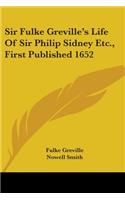 Sir Fulke Greville's Life Of Sir Philip Sidney Etc., First Published 1652

Fulke Greville
Nowell Smith